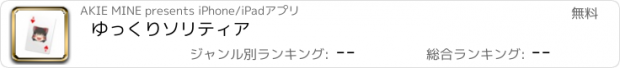 AKIE MINE presents iPhone/iPadアプリ

無料

ゆっくりソリティア

ジャンル別ランキング: --

総合ランキング: --